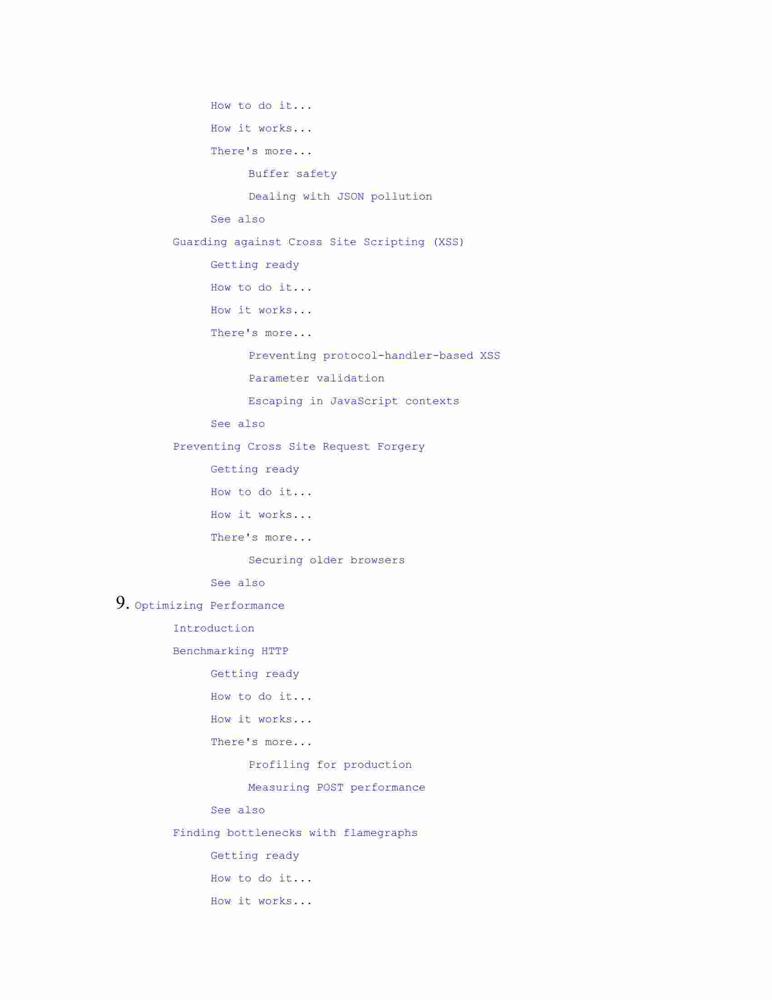 How to do it...
How it works...
There's more...
Buffer safety
Dealing with JSON pollution
See also
Guarding against Cross Site Scripting (XSS)
Getting ready
How to do it...
How it works...
There's more...
Preventing protocol-handler-based XSS
Parameter validation
Escaping in JavaScript contexts
See also
Preventing Cross Site Request Forgery
Getting ready
How to do it...
How it works...
There's more...
Securing older browsers
See also
9. Optimizing Performance
Introduction
Benchmarking HTTP
Getting ready
How to do it...
How it works...
There's more...
Profiling for production
Measuring POST performance
See also
Finding bottlenecks with flamegraphs
Getting ready
How to do it...
How it works...